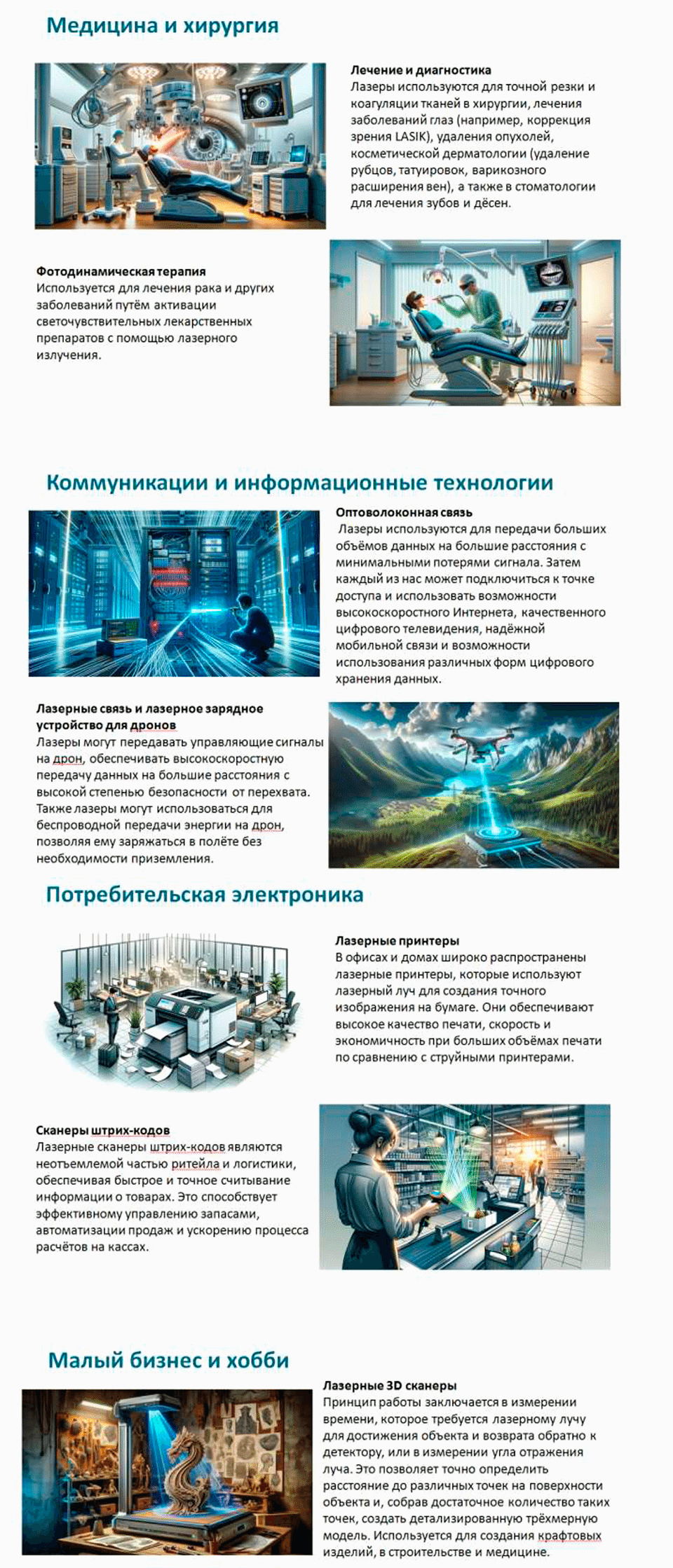 Медицина и хирургия

Лечение и диагностика
Лазеры используются для точной резки и коагуляции тканей в хирургии, лечения заболеваний глаз (например, коррекция зрения LASIK), удаления опухолей, косметической дерматологии (удаление рубцов, татуировок, варикозного расширения вен), а также в стоматологии для лечения зубов и дёсен.

Фотодинамическая терапия
Используется для лечения рака и других заболеваний путём активации светочувствительных лекарственных препаратов с помощью лазерного излучения.

Коммуникации и информационные технологии

Оптоволоконная связь
Лазеры используются для передачи больших объёмов данных на большие расстояния с минимальными потерями сигнала. Затем каждый из нас может подключиться к точке доступа и использовать возможности высокоскоростного Интернета, качественного цифрового телевидения, надёжной мобильной связи и возможности использования различных форм цифрового хранения данных.

Лазерные связь и лазерное зарядное устройство для дронов
Лазеры могут передавать управляющие сигналы на дрон, обеспечивать высокоскоростную передачу данных на большие расстояния с высокой степенью безопасности от перехвата. Также лазеры могут использоваться для беспроводной передачи энергии на дрон, позволяя ему заряжаться в полёте без необходимости приземления.

Потребительская электроника

Лазерные принтеры
В офисах и домах широко распространены лазерные принтеры, которые используют лазерный луч для создания точного изображения на бумаге. Они обеспечивают высокое качество печати, скорость и экономичность при больших объёмах печати по сравнению с струйными принтерами.

Сканеры штрих-кодов
Лазерные сканеры штрих-кодов являются неотъемлемой частью ритейла и логистики, обеспечивая быстрое и точное считывание информации о товарах. Это способствует эффективному управлению запасами, автоматизации продаж и ускорению процесса расчётов на кассах.

Малый бизнес и хобби

Лазерные 3D сканеры
Принцип работы заключается в измерении времени, которое требуется лазерному лучу для достижения объекта и возврата обратно к детектору, или в измерении угла отражения луча. Это позволяет точно определить расстояние до различных точек на поверхности объекта и, собрав достаточное количество таких точек, создать детализированную трёхмерную модель. Используется для создания крафтовых изделий, в строительстве и медицине.